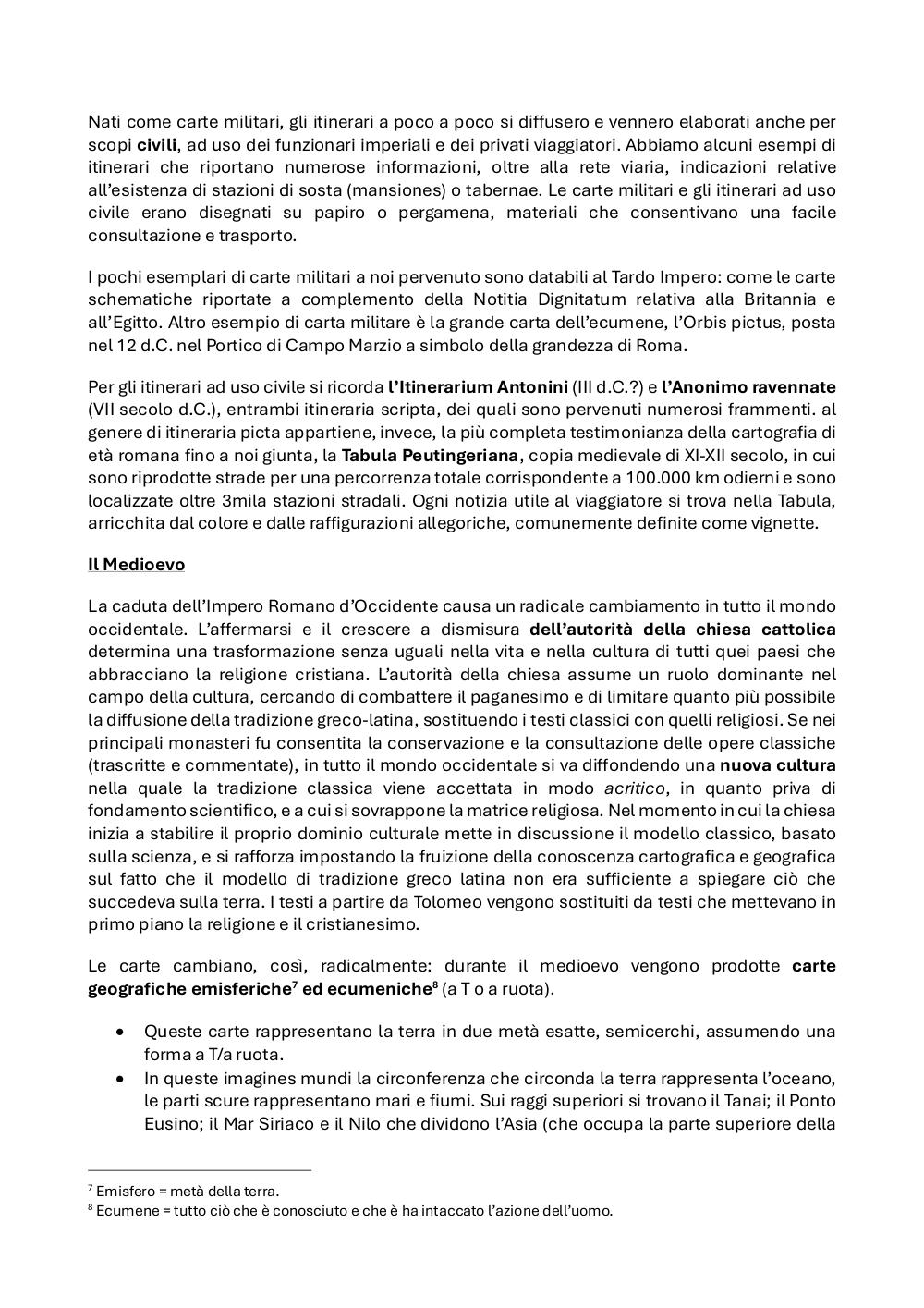 Nati come carte militari, gli itinerari a poco a poco si diffusero e vennero elaborati anche per scopi civili, ad uso dei funzionari imperiali e dei privati viaggiatori. Abbiamo alcuni esempi di itinerari che riportano numerose informazioni, oltre alla rete viaria, indicazioni relative all'esistenza di stazioni di sosta (mansiones) o tabernae. Le carte militari e gli itinerari ad uso civile erano disegnati su papiro o pergamena, materiali che consentivano una facile consultazione e trasporto.

I pochi esemplari di carte militari a noi pervenuto sono databili al Tardo Impero: come le carte schematiche riportate a complemento della Notitia Dignitatum relativa alla Britannia e all'Egitto. Altro esempio di carta militare è la grande carta dell'ecumene, l'Orbis pictus, posta nel 12 d.C. nel Portico di Campo Marzio a simbolo della grandezza di Roma.

Per gli itinerari ad uso civile si ricorda l'Itinerarium Antonini (III d.C.?) e l'Anonimo ravennate (VII secolo d.C.), entrambi itineraria scripta, dei quali sono pervenuti numerosi frammenti. al genere di itineraria picta appartiene, invece, la più completa testimonianza della cartografia di età romana fino a noi giunta, la Tabula Peutingeriana, copia medievale di XI-XII secolo, in cui sono riprodotte strade per una percorrenza totale corrispondente a 100.000 km odierni e sono localizzate oltre 3mila stazioni stradali. Ogni notizia utile al viaggiatore si trova nella Tabula, arricchita dal colore e dalle raffigurazioni allegoriche, comunemente definite come vignette.

Il Medioevo

La caduta dell'Impero Romano d'Occidente causa un radicale cambiamento in tutto il mondo occidentale. L'affermarsi e il crescere a dismisura dell'autorità della chiesa cattolica determina una trasformazione senza uguali nella vita e nella cultura di tutti quei paesi che abbracciano la religione cristiana. L'autorità della chiesa assume un ruolo dominante nel campo della cultura, cercando di combattere il paganesimo e di limitare quanto più possibile la diffusione della tradizione greco-latina, sostituendo i testi classici con quelli religiosi. Se nei principali monasteri fu consentita la conservazione e la consultazione delle opere classiche (trascritte e commentate), in tutto il mondo occidentale si va diffondendo una nuova cultura nella quale la tradizione classica viene accettata in modo acritico, in quanto priva di fondamento scientifico, e a cui si sovrappone la matrice religiosa. Nel momento in cui la chiesa inizia a stabilire il proprio dominio culturale mette in discussione il modello classico, basato sulla scienza, e si rafforza impostando la fruizione della conoscenza cartografica e geografica sul fatto che il modello di tradizione greco latina non era sufficiente a spiegare ciò che succedeva sulla terra. I testi a partire da Tolomeo vengono sostituiti da testi che mettevano in primo piano la religione e il cristianesimo.

Le carte cambiano, così, radicalmente: durante il medioevo vengono prodotte carte geografiche emisferiche$^7$ ed ecumeniche$^8$ (a T o a ruota).

• Queste carte rappresentano la terra in due metà esatte, semicerchi, assumendo una forma a T/a ruota.
• In queste imagines mundi la circonferenza che circonda la terra rappresenta l'oceano, le parti scure rappresentano mari e fiumi. Sui raggi superiori si trovano il Tanai; il Ponto Eusino; il Mar Siriaco e il Nilo che dividono l'Asia (che occupa la parte superiore della

$^7$ Emisfero = metà della terra.
$^8$ Ecumene = tutto ciò che è conosciuto e che è ha intaccato l'azione dell'uomo.